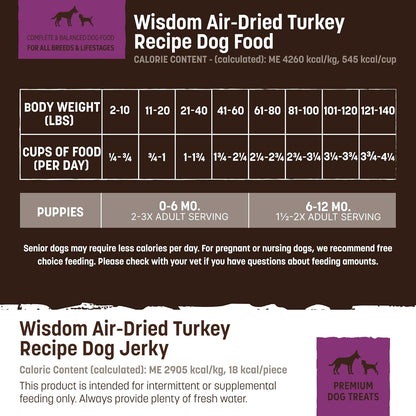 COMPLETE & BALANCED DOG FOOD
FOR ALL BREEDS & LIFESTAGES

Wisdom Air-Dried Turkey Recipe Dog Food

CALORIE CONTENT - (calculated): ME 4260 kcal/kg, 545 kcal/cup

| BODY WEIGHT (LBS) | 2-10 | 11-20 | 21-40 | 41-60 | 61-80 | 81-100 | 101-120 | 121-140 |
|---|---|---|---|---|---|---|---|---|
| CUPS OF FOOD (PER DAY) | ¼-¾ | ¾-1 | 1-1¾ | 1¾-2¼ | 2¼-2¾ | 2¾-3¼ | 3¼-3¾ | 3¾-4¼ |

| PUPPIES | 0-6 MO. 2-3X ADULT SERVING | 6-12 MO. 1½-2X ADULT SERVING |
|---|---|---|

Senior dogs may require less calories per day. For pregnant or nursing dogs, we recommend free choice feeding. Please check with your vet if you have questions about feeding amounts.

Wisdom Air-Dried Turkey Recipe Dog Jerky

Caloric Content (calculated): ME 2905 kcal/kg, 18 kcal/piece

This product is intended for intermittent or supplemental feeding only. Always provide plenty of fresh water.

PREMIUM DOG TREATS